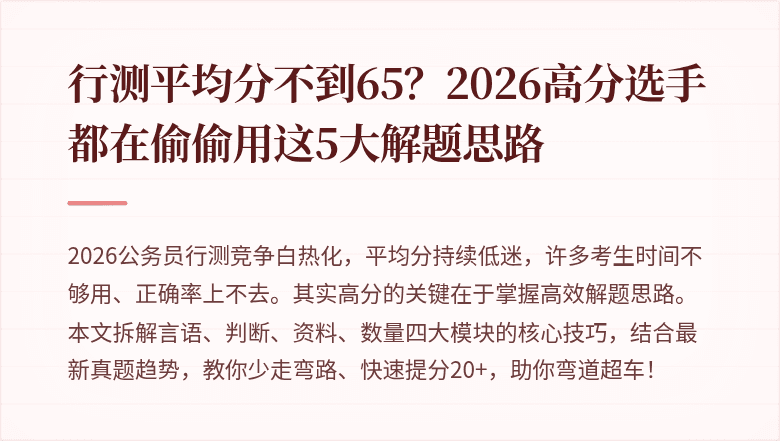 行测平均分不到65？2026高分选手都在偷偷用这5大解题思路

2026公务员行测竞争白热化，平均分持续低迷，许多考生时间不够用、正确率上不去。其实高分的关键在于掌握高效解题思路。本文拆解言语、判断、资料、数量四大模块的核心技巧，结合最新真题趋势，教你少走弯路、快速提分20+，助你弯道超车！